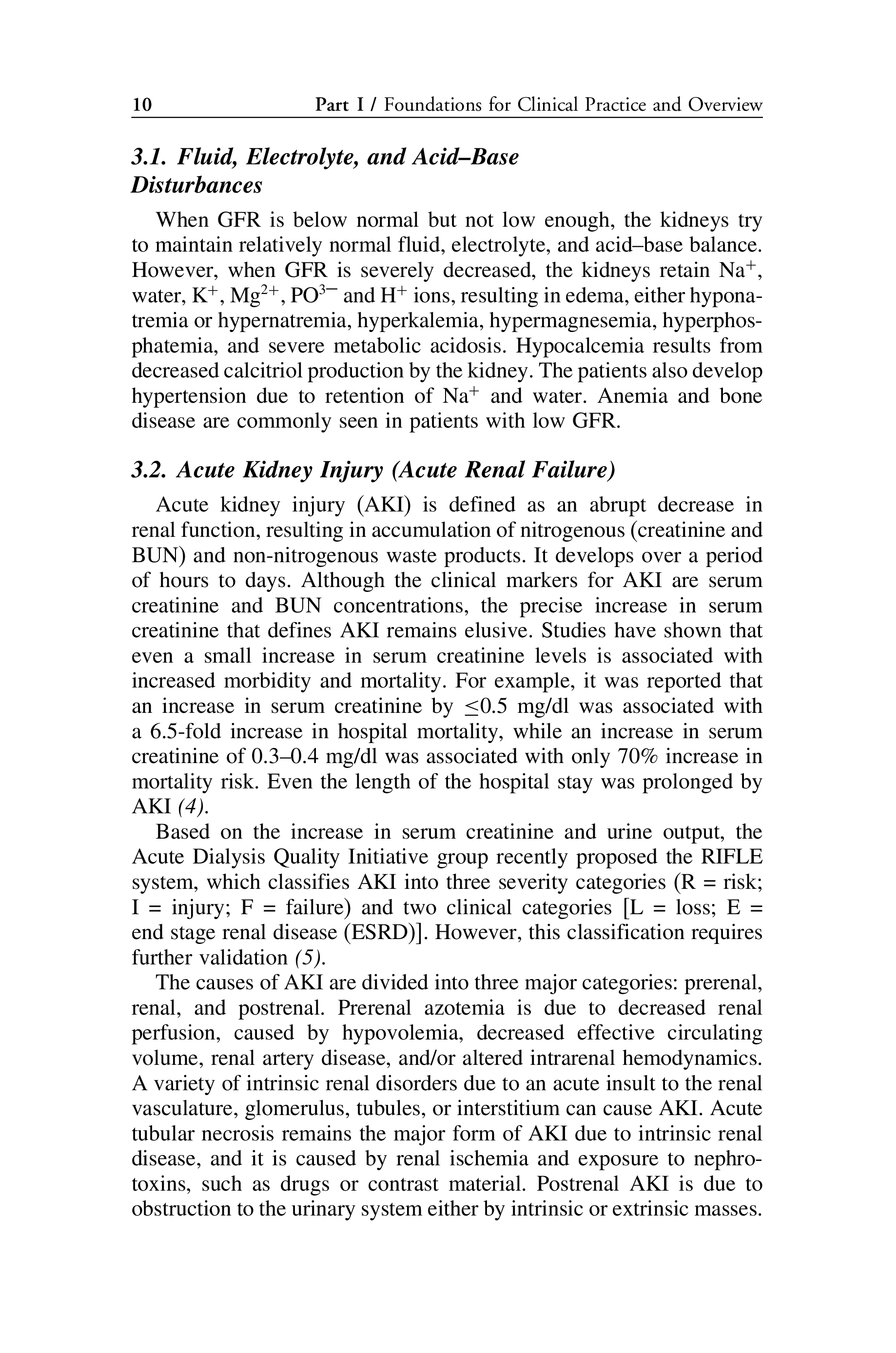 10 Part I / Foundations for Clinical Practice and Overview

3.1. Fluid, Electrolyte, and Acid–Base Disturbances

When GFR is below normal but not low enough, the kidneys try to maintain relatively normal fluid, electrolyte, and acid–base balance. However, when GFR is severely decreased, the kidneys retain $Na^+$, water, $K^+$, $Mg^{2+}$, $PO^{3-}$ and $H^+$ ions, resulting in edema, either hyponatremia or hypernatremia, hyperkalemia, hypermagnesemia, hyperphosphatemia, and severe metabolic acidosis. Hypocalcemia results from decreased calcitriol production by the kidney. The patients also develop hypertension due to retention of $Na^+$ and water. Anemia and bone disease are commonly seen in patients with low GFR.

3.2. Acute Kidney Injury (Acute Renal Failure)

Acute kidney injury (AKI) is defined as an abrupt decrease in renal function, resulting in accumulation of nitrogenous (creatinine and BUN) and non-nitrogenous waste products. It develops over a period of hours to days. Although the clinical markers for AKI are serum creatinine and BUN concentrations, the precise increase in serum creatinine that defines AKI remains elusive. Studies have shown that even a small increase in serum creatinine levels is associated with increased morbidity and mortality. For example, it was reported that an increase in serum creatinine by $\leq$0.5 mg/dl was associated with a 6.5-fold increase in hospital mortality, while an increase in serum creatinine of 0.3–0.4 mg/dl was associated with only 70% increase in mortality risk. Even the length of the hospital stay was prolonged by AKI (4).

Based on the increase in serum creatinine and urine output, the Acute Dialysis Quality Initiative group recently proposed the RIFLE system, which classifies AKI into three severity categories (R = risk; I = injury; F = failure) and two clinical categories [L = loss; E = end stage renal disease (ESRD)]. However, this classification requires further validation (5).

The causes of AKI are divided into three major categories: prerenal, renal, and postrenal. Prerenal azotemia is due to decreased renal perfusion, caused by hypovolemia, decreased effective circulating volume, renal artery disease, and/or altered intrarenal hemodynamics. A variety of intrinsic renal disorders due to an acute insult to the renal vasculature, glomerulus, tubules, or interstitium can cause AKI. Acute tubular necrosis remains the major form of AKI due to intrinsic renal disease, and it is caused by renal ischemia and exposure to nephrotoxins, such as drugs or contrast material. Postrenal AKI is due to obstruction to the urinary system either by intrinsic or extrinsic masses.